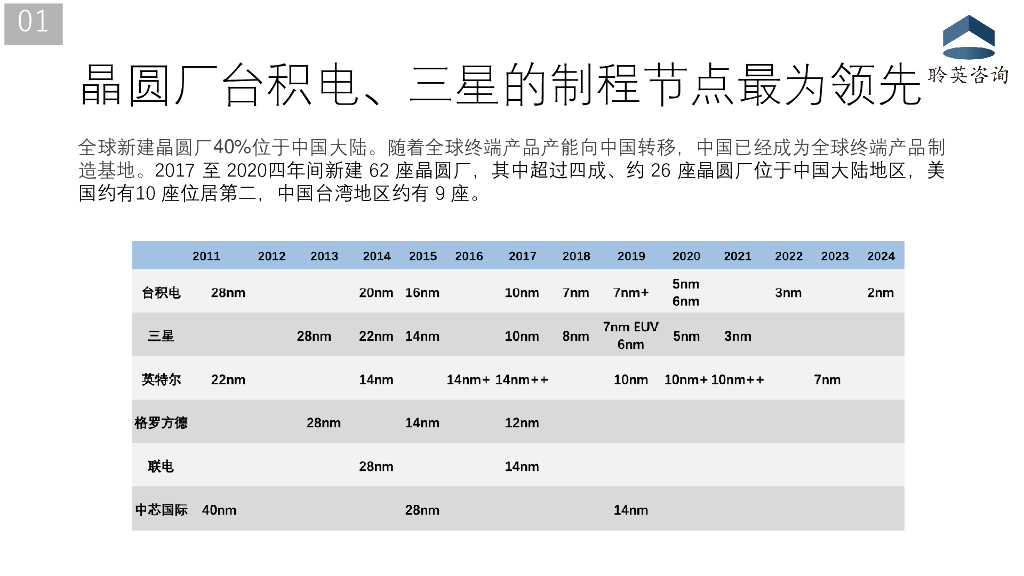 01

聆英咨询

晶圆厂台积电、三星的制程节点最为领先

全球新建晶圆厂40%位于中国大陆。随着全球终端产品产能向中国转移，中国已经成为全球终端产品制造基地。2017 至 2020四年间新建 62 座晶圆厂，其中超过四成、约 26 座晶圆厂位于中国大陆地区，美国约有10 座位居第二，中国台湾地区约有 9 座。

| | 2011 | 2012 | 2013 | 2014 | 2015 | 2016 | 2017 | 2018 | 2019 | 2020 | 2021 | 2022 | 2023 | 2024 |
|---|---|---|---|---|---|---|---|---|---|---|---|---|---|---|
| 台积电 | 28nm | | | 20nm | 16nm | | 10nm | 7nm | 7nm+ | 5nm 6nm | | 3nm | | 2nm |
| 三星 | | | 28nm | 22nm | 14nm | | 10nm | 8nm | 7nm EUV 6nm | 5nm | 3nm | | | |
| 英特尔 | 22nm | | | 14nm | | 14nm+ | 14nm++ | | 10nm | 10nm+ | 10nm++ | | 7nm | |
| 格罗方德 | | | 28nm | | 14nm | | 12nm | | | | | | | |
| 联电 | | | | 28nm | | | 14nm | | | | | | | |
| 中芯国际 | 40nm | | | | 28nm | | | | 14nm | | | | | |